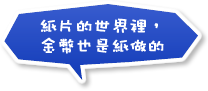 紙片的世界裡，
金幣也是紙做的